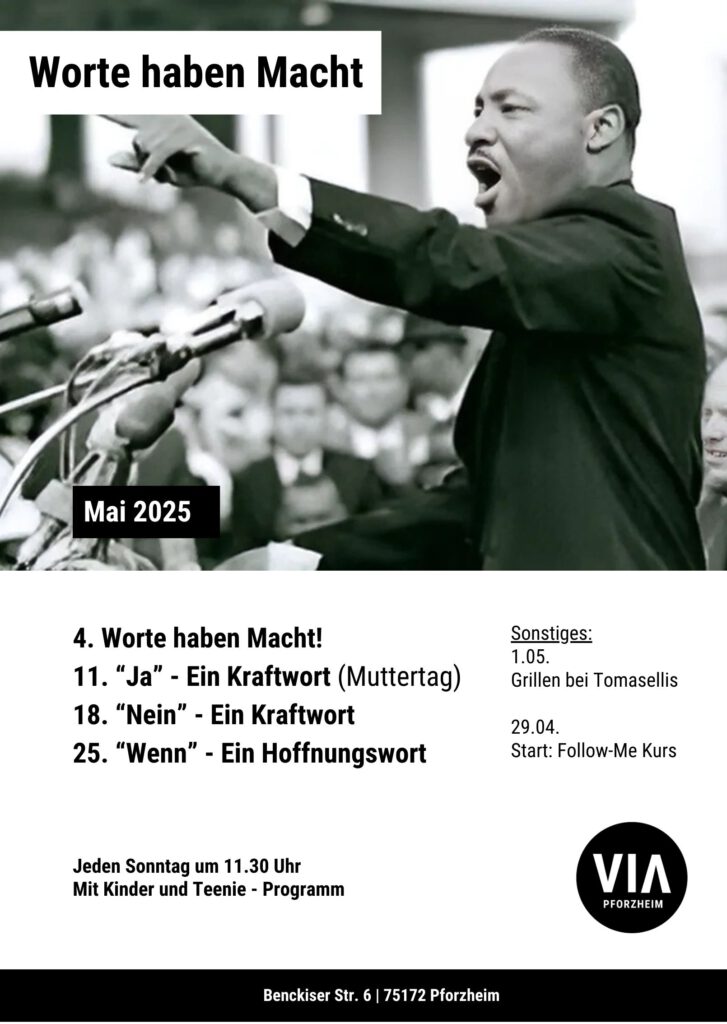 Worte haben Macht

Mai 2025

4. Worte haben Macht!
11. “Ja” - Ein Kraftwort (Muttertag)
18. “Nein” - Ein Kraftwort
25. “Wenn” - Ein Hoffnungswort

Sonstiges:
1.05.
Grillen bei Tomasellis

29.04.
Start: Follow-Me Kurs

Jeden Sonntag um 11.30 Uhr
Mit Kinder und Teenie - Programm

VIA
PFORZHEIM

Benckiser Str. 6 | 75172 Pforzheim